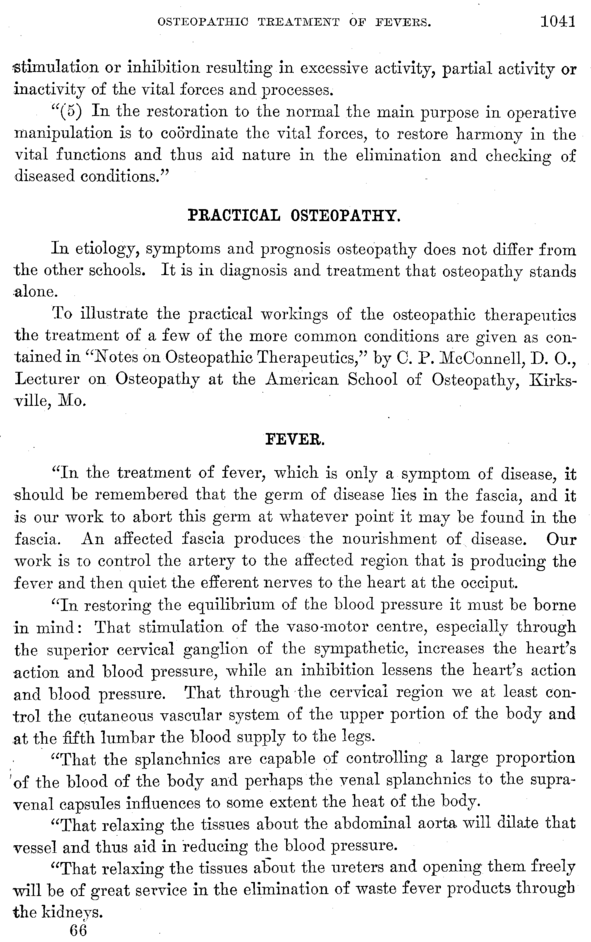 OSTEOPATHIC TREATMENT OF FEVERS. 1041

stimulation or inhibition resulting in excessive activity, partial activity or inactivity of the vital forces and processes.

"(5) In the restoration to the normal the main purpose in operative manipulation is to coördinate the vital forces, to restore harmony in the vital functions and thus aid nature in the elimination and checking of diseased conditions."

PRACTICAL OSTEOPATHY.

In etiology, symptoms and prognosis osteopathy does not differ from the other schools. It is in diagnosis and treatment that osteopathy stands alone.

To illustrate the practical workings of the osteopathic therapeutics the treatment of a few of the more common conditions are given as contained in "Notes on Osteopathic Therapeutics," by C. P. McConnell, D. O., Lecturer on Osteopathy at the American School of Osteopathy, Kirksville, Mo.

FEVER.

"In the treatment of fever, which is only a symptom of disease, it should be remembered that the germ of disease lies in the fascia, and it is our work to abort this germ at whatever point it may be found in the fascia. An affected fascia produces the nourishment of disease. Our work is to control the artery to the affected region that is producing the fever and then quiet the efferent nerves to the heart at the occiput.

"In restoring the equilibrium of the blood pressure it must be borne in mind: That stimulation of the vaso-motor centre, especially through the superior cervical ganglion of the sympathetic, increases the heart's action and blood pressure, while an inhibition lessens the heart's action and blood pressure. That through the cervical region we at least control the cutaneous vascular system of the upper portion of the body and at the fifth lumbar the blood supply to the legs.

"That the splanchnics are capable of controlling a large proportion of the blood of the body and perhaps the venal splanchnics to the supravenal capsules influences to some extent the heat of the body.

"That relaxing the tissues about the abdominal aorta will dilate that vessel and thus aid in reducing the blood pressure.

"That relaxing the tissues about the ureters and opening them freely will be of great service in the elimination of waste fever products through the kidneys.

66